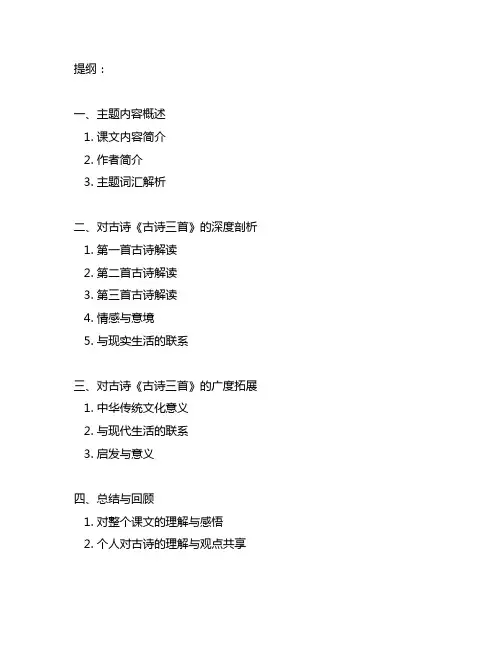 提纲：

一、主题内容概述
1. 课文内容简介
2. 作者简介
3. 主题词汇解析

二、对古诗《古诗三首》的深度剖析
1. 第一首古诗解读
2. 第二首古诗解读
3. 第三首古诗解读
4. 情感与意境
5. 与现实生活的联系

三、对古诗《古诗三首》的广度拓展
1. 中华传统文化意义
2. 与现代生活的联系
3. 启发与意义

四、总结与回顾
1. 对整个课文的理解与感悟
2. 个人对古诗的理解与观点共享